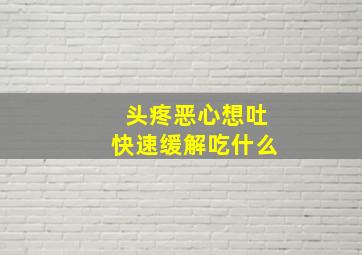 头疼恶心想吐
快速缓解吃什么